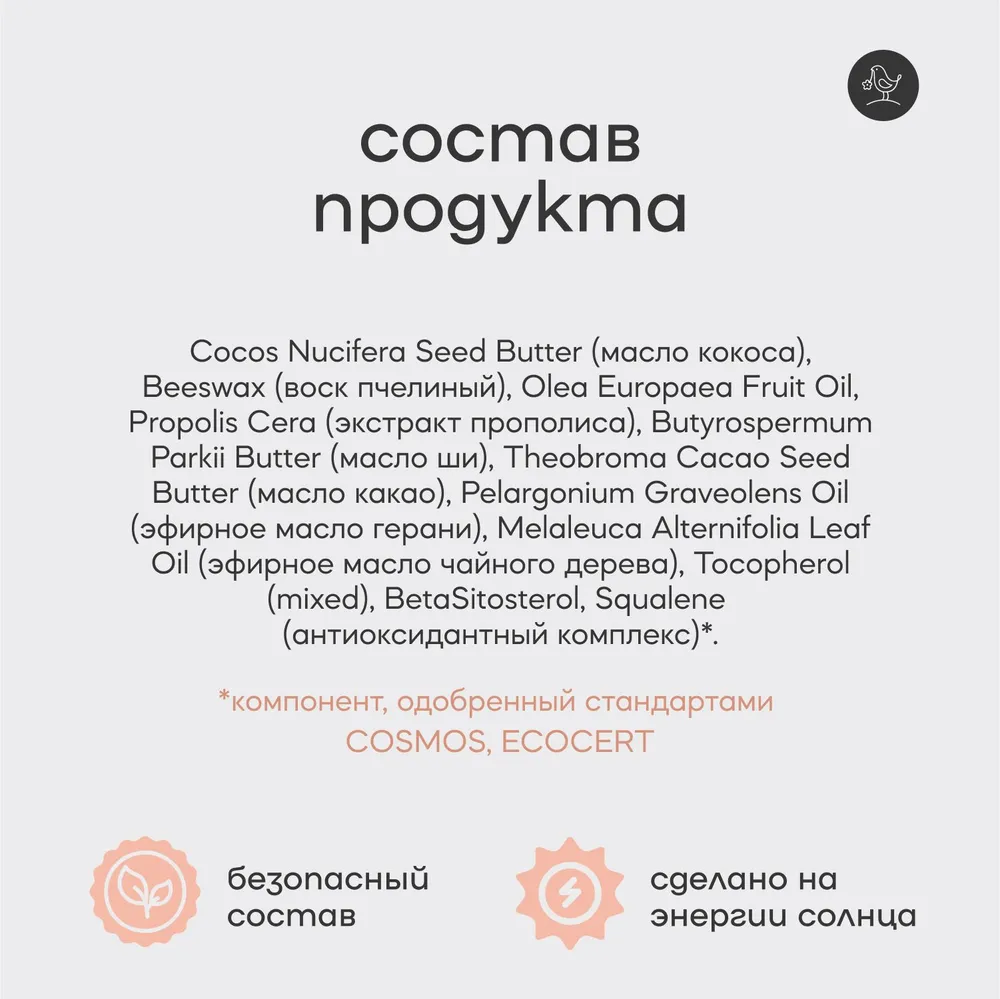 состав продукта

Cocos Nucifera Seed Butter (масло кокоса), Beeswax (воск пчелиный), Olea Europaea Fruit Oil, Propolis Cera (экстракт прополиса), Butyrospermum Parkii Butter (масло ши), Theobroma Cacao Seed Butter (масло какао), Pelargonium Graveolens Oil (эфирное масло герани), Melaleuca Alternifolia Leaf Oil (эфирное масло чайного дерева), Tocopherol (mixed), BetaSitosterol, Squalene (антиоксидантный комплекс)*.

*компонент, одобренный стандартами COSMOS, ECOCERT

безопасный состав

сделано на энергии солнца